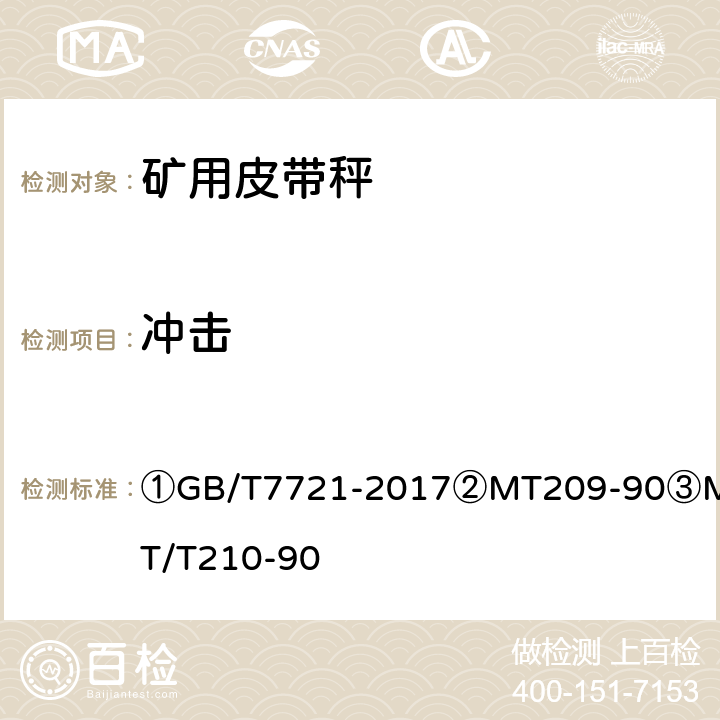 MA CNAS AL ilac-MRA

检测对象： 矿用皮带秤

检测项目： 冲击

检测标准： ①GB/T7721-2017②MT209-90③MT/T210-90

百检 Baijiantest.com

做检测 上百检
400-151-7153